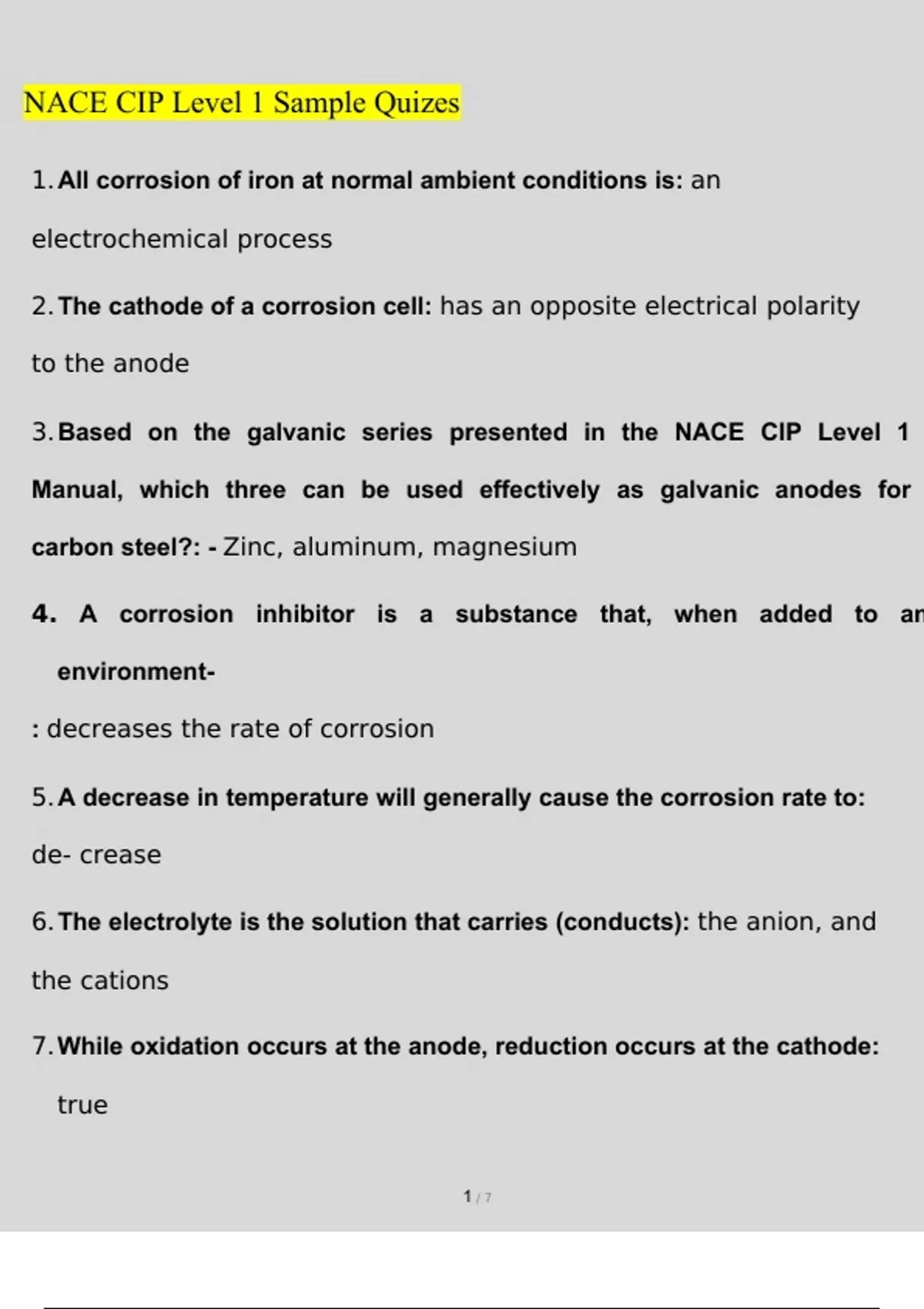 NACE CIP Level 1 Sample Quizes

1. All corrosion of iron at normal ambient conditions is: an electrochemical process

2. The cathode of a corrosion cell: has an opposite electrical polarity to the anode

3. Based on the galvanic series presented in the NACE CIP Level 1 Manual, which three can be used effectively as galvanic anodes for carbon steel?: - Zinc, aluminum, magnesium

4. A corrosion inhibitor is a substance that, when added to an environment-

: decreases the rate of corrosion

5. A decrease in temperature will generally cause the corrosion rate to: de- crease

6. The electrolyte is the solution that carries (conducts): the anion, and the cations

7. While oxidation occurs at the anode, reduction occurs at the cathode: true

1 / 7